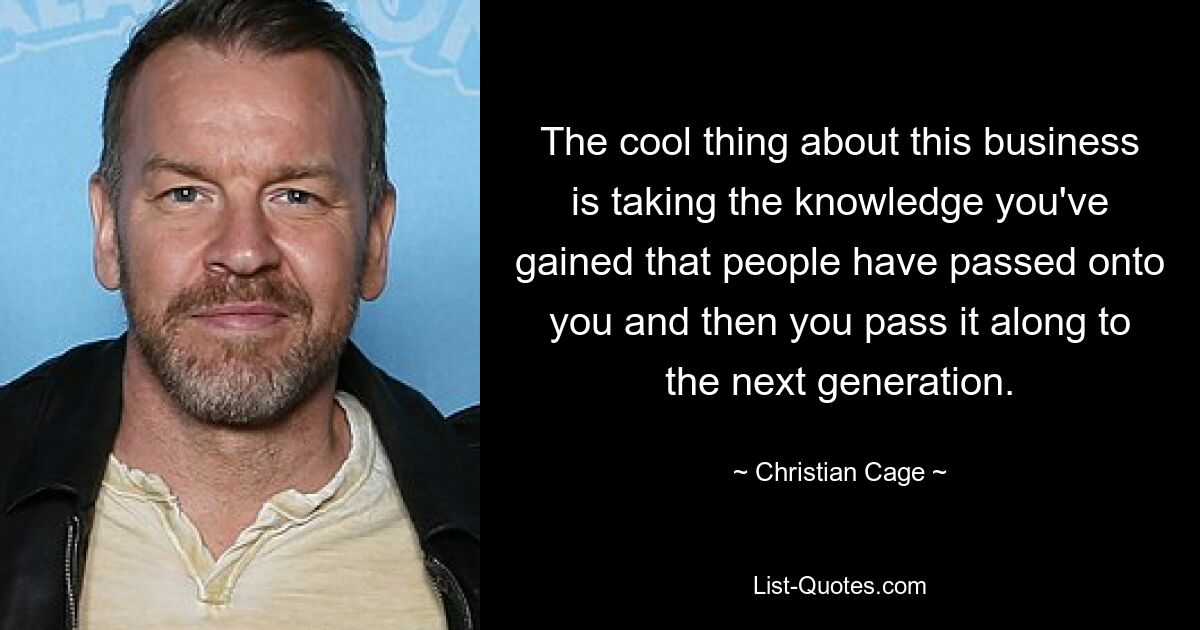 The cool thing about this business is taking the knowledge you've gained that people have passed onto you and then you pass it along to the next generation.

~ Christian Cage ~

List-Quotes.com